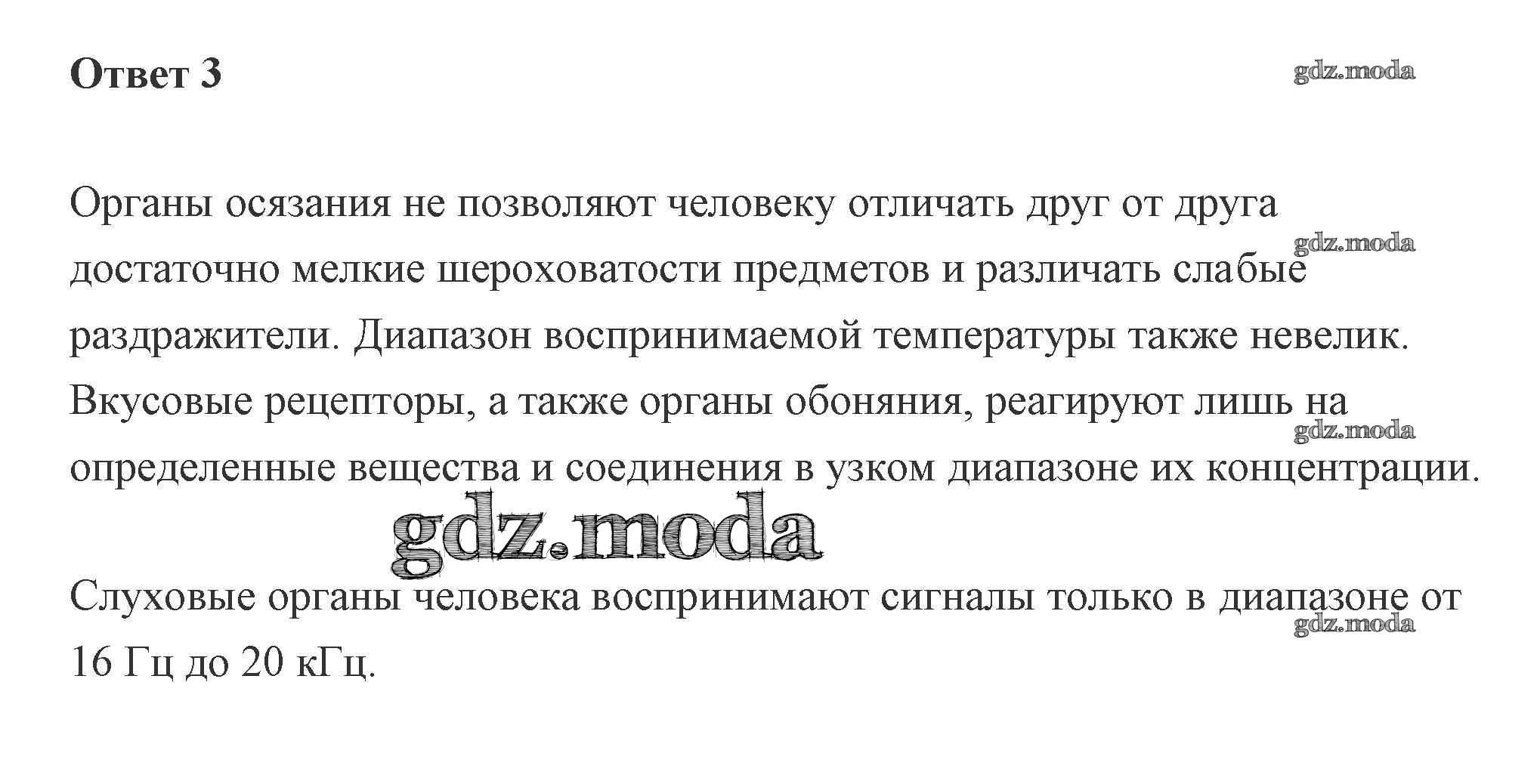 Ответ 3

gdz.moda

Органы осязания не позволяют человеку отличать друг от друга достаточно мелкие шероховатости предметов и различать слабые раздражители. Диапазон воспринимаемой температуры также невелик. Вкусовые рецепторы, а также органы обоняния, реагируют лишь на определенные вещества и соединения в узком диапазоне их концентрации.

gdz.moda

gdz.moda

gdz.moda

Слуховые органы человека воспринимают сигналы только в диапазоне от 16 Гц до 20 кГц.

gdz.moda